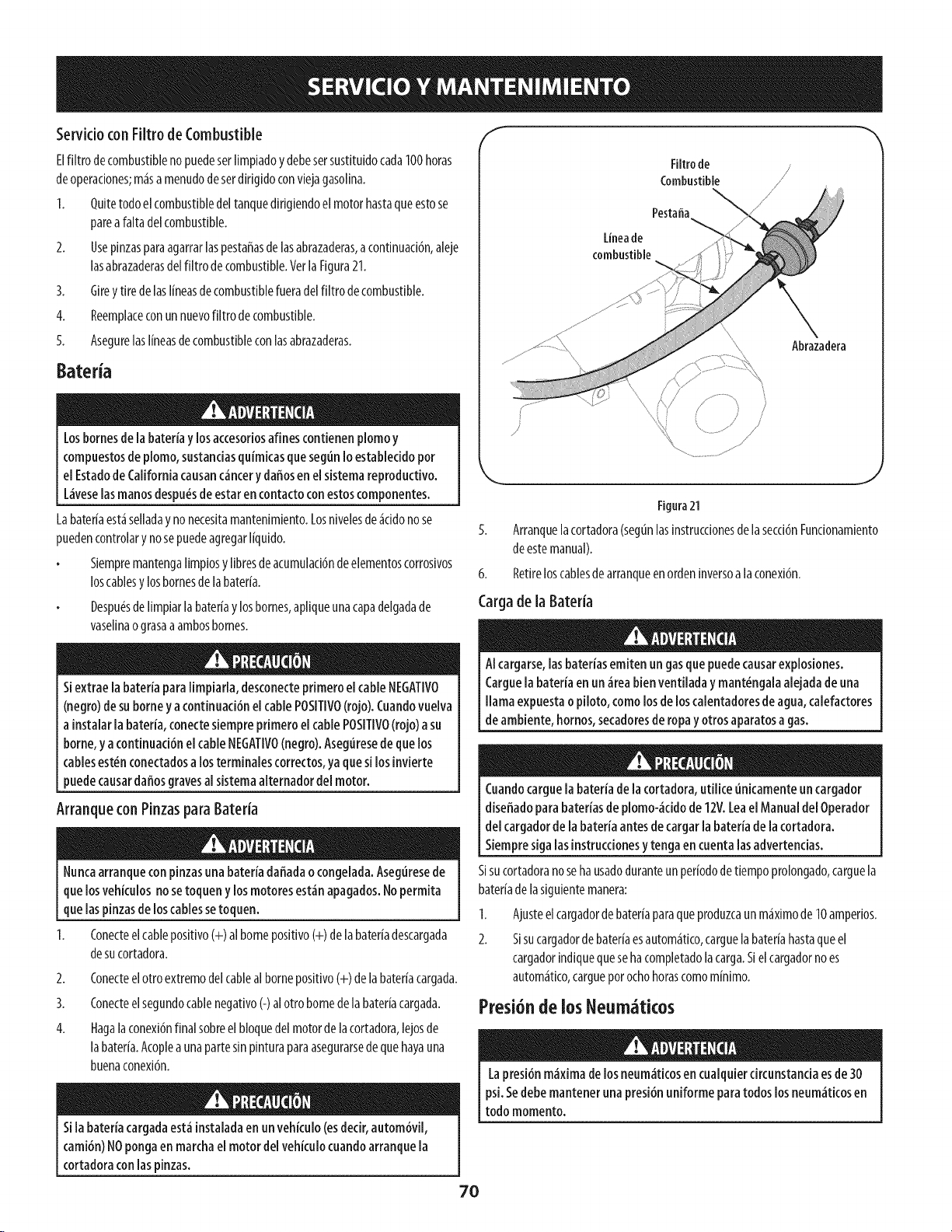 SERVICIO Y MANTENIMIENTO

Servicio con Filtro de Combustible

El filtro de combustible no puede ser limpiado y debe ser sustituido cada 100 horas de operaciones; más a menudo de ser dirigido con vieja gasolina.

1. Quite todo el combustible del tanque dirigiendo el motor hasta que esto se pare a falta del combustible.

2. Use pinzas para agarrar las pestañas de las abrazaderas, a continuación, aleje las abrazaderas del filtro de combustible. Ver la Figura 21.

3. Gire y tire de las líneas de combustible fuera del filtro de combustible.

4. Reemplace con un nuevo filtro de combustible.

5. Asegure las líneas de combustible con las abrazaderas.

Batería

ADVERTENCIA

Los bornes de la batería y los accesorios afines contienen plomo y compuestos de plomo, sustancias químicas que según lo establecido por el Estado de California causan cáncer y daños en el sistema reproductivo. Lávese las manos después de estar en contacto con estos componentes.

La batería está sellada y no necesita mantenimiento. Los niveles de ácido no se pueden controlar y no se puede agregar líquido.

• Siempre mantenga limpios y libres de acumulación de elementos corrosivos los cables y los bornes de la batería.

• Después de limpiar la batería y los bornes, aplique una capa delgada de vaselina o grasa a ambos bornes.

PRECAUCIÓN

Si extrae la batería para limpiarla, desconecte primero el cable NEGATIVO (negro) de su borne y a continuación el cable POSITIVO (rojo). Cuando vuelva a instalar la batería, conecte siempre primero el cable POSITIVO (rojo) a su borne, y a continuación el cable NEGATIVO (negro). Asegúrese de que los cables estén conectados a los terminales correctos, ya que si los invierte puede causar daños graves al sistema alternador del motor.

Arranque con Pinzas para Batería

ADVERTENCIA

Nunca arranque con pinzas una batería dañada o congelada. Asegúrese de que los vehículos no se toquen y los motores están apagados. No permita que las pinzas de los cables se toquen.

1. Conecte el cable positivo (+) al borne positivo (+) de la batería descargada de su cortadora.

2. Conecte el otro extremo del cable al borne positivo (+) de la batería cargada.

3. Conecte el segundo cable negativo (-) al otro borne de la batería cargada.

4. Haga la conexión final sobre el bloque del motor de la cortadora, lejos de la batería. Acople a una parte sin pintura para asegurarse de que haya una buena conexión.

PRECAUCIÓN

Si la batería cargada está instalada en un vehículo (es decir, automóvil, camión) NO ponga en marcha el motor del vehículo cuando arranque la cortadora con las pinzas.

Filtro de Combustible
Pestaña
Línea de combustible
Abrazadera

Figura 21

5. Arranque la cortadora (según las instrucciones de la sección Funcionamiento de este manual).

6. Retire los cables de arranque en orden inverso a la conexión.

Carga de la Batería

ADVERTENCIA

Al cargarse, las baterías emiten un gas que puede causar explosiones. Cargue la batería en un área bien ventilada y manténgala alejada de una llama expuesta o piloto, como los de los calentadores de agua, calefactores de ambiente, hornos, secadores de ropa y otros aparatos a gas.

PRECAUCIÓN

Cuando cargue la batería de la cortadora, utilice únicamente un cargador diseñado para baterías de plomo-ácido de 12V. Lea el Manual del Operador del cargador de la batería antes de cargar la batería de la cortadora. Siempre siga las instrucciones y tenga en cuenta las advertencias.

Si su cortadora no se ha usado durante un período de tiempo prolongado, cargue la batería de la siguiente manera:

1. Ajuste el cargador de batería para que produzca un máximo de 10 amperios.

2. Si su cargador de batería es automático, cargue la batería hasta que el cargador indique que se ha completado la carga. Si el cargador no es automático, cargue por ocho horas como mínimo.

Presión de los Neumáticos

ADVERTENCIA

La presión máxima de los neumáticos en cualquier circunstancia es de 30 psi. Se debe mantener una presión uniforme para todos los neumáticos en todo momento.

70